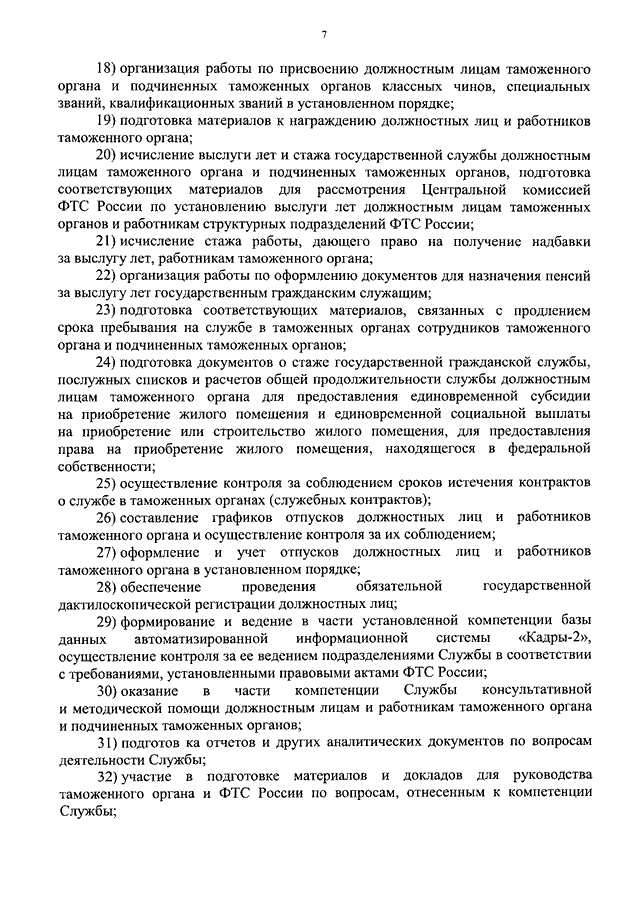 7

18) организация работы по присвоению должностным лицам таможенного органа и подчиненных таможенных органов классных чинов, специальных званий, квалификационных званий в установленном порядке;

19) подготовка материалов к награждению должностных лиц и работников таможенного органа;

20) исчисление выслуги лет и стажа государственной службы должностным лицам таможенного органа и подчиненных таможенных органов, подготовка соответствующих материалов для рассмотрения Центральной комиссией ФТС России по установлению выслуги лет должностным лицам таможенных органов и работникам структурных подразделений ФТС России;

21) исчисление стажа работы, дающего право на получение надбавки за выслугу лет, работникам таможенного органа;

22) организация работы по оформлению документов для назначения пенсий за выслугу лет государственным гражданским служащим;

23) подготовка соответствующих материалов, связанных с продлением срока пребывания на службе в таможенных органах сотрудников таможенного органа и подчиненных таможенных органов;

24) подготовка документов о стаже государственной гражданской службы, послужных списков и расчетов общей продолжительности службы должностным лицам таможенного органа для предоставления единовременной субсидии на приобретение жилого помещения и единовременной социальной выплаты на приобретение или строительство жилого помещения, для предоставления права на приобретение жилого помещения, находящегося в федеральной собственности;

25) осуществление контроля за соблюдением сроков истечения контрактов о службе в таможенных органах (служебных контрактов);

26) составление графиков отпусков должностных лиц и работников таможенного органа и осуществление контроля за их соблюдением;

27) оформление и учет отпусков должностных лиц и работников таможенного органа в установленном порядке;

28) обеспечение проведения обязательной государственной дактилоскопической регистрации должностных лиц;

29) формирование и ведение в части установленной компетенции базы данных автоматизированной информационной системы «Кадры-2», осуществление контроля за ее ведением подразделениями Службы в соответствии с требованиями, установленными правовыми актами ФТС России;

30) оказание в части компетенции Службы консультативной и методической помощи должностным лицам и работникам таможенного органа и подчиненных таможенных органов;

31) подготов ка отчетов и других аналитических документов по вопросам деятельности Службы;

32) участие в подготовке материалов и докладов для руководства таможенного органа и ФТС России по вопросам, отнесенным к компетенции Службы;